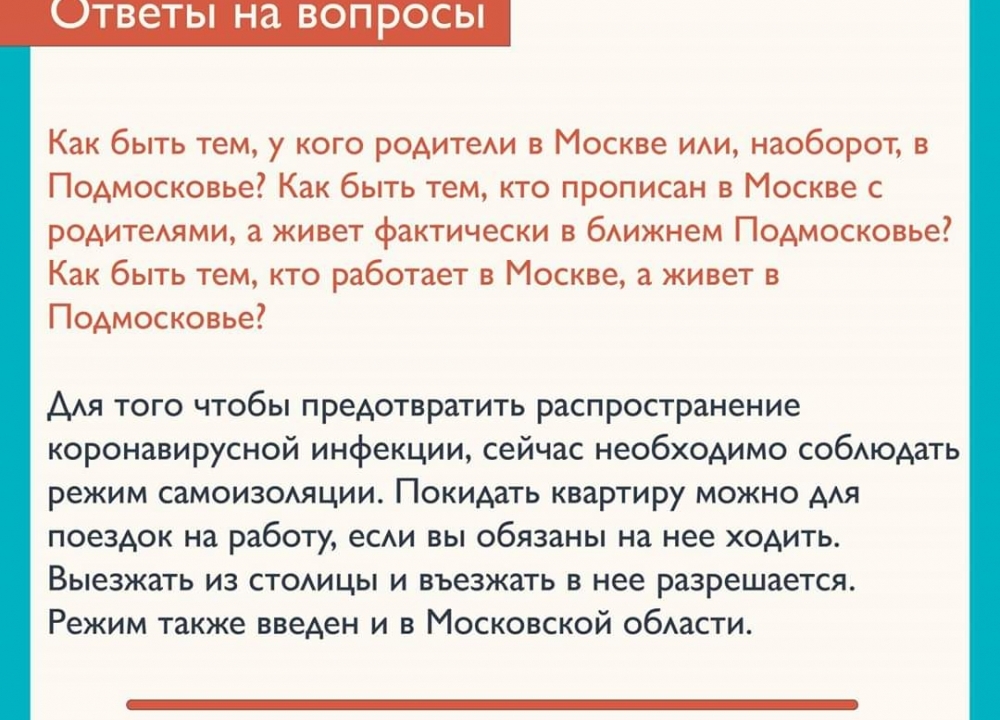 Ответы на вопросы

Как быть тем, у кого родители в Москве или, наоборот, в Подмосковье? Как быть тем, кто прописан в Москве с родителями, а живет фактически в ближнем Подмосковье? Как быть тем, кто работает в Москве, а живет в Подмосковье?

Для того чтобы предотвратить распространение коронавирусной инфекции, сейчас необходимо соблюдать режим самоизоляции. Покидать квартиру можно для поездок на работу, если вы обязаны на нее ходить. Выезжать из столицы и въезжать в нее разрешается. Режим также введен и в Московской области.